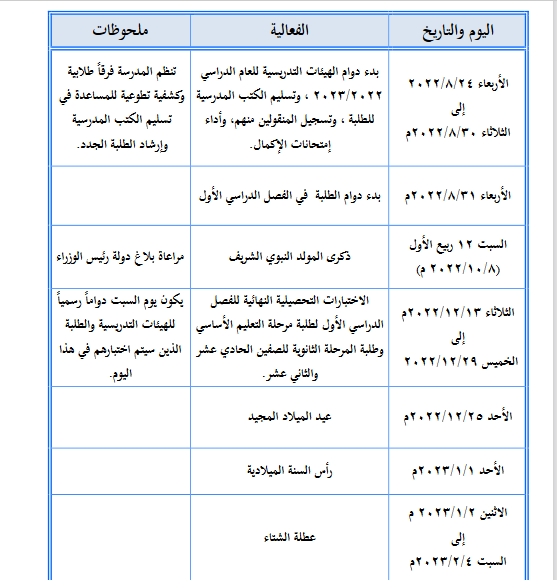 | اليوم والتاريخ | الفعالية | ملحوظات |
|---|---|---|
| الأربعاء ٢٠٢٢/٨/٢٤ إلى الثلاثاء ٢٠٢٢/٨/٣٠م | بدء دوام الهيئات التدريسية للعام الدراسي ٢٠٢٣/٢٠٢٢ ، وتسليم الكتب المدرسية للطلبة ، وتسجيل المنقولين منهم، وأداء إمتحانات الإكمال. | تنظم المدرسة فرقاً طلابية وكشفية تطوعية للمساعدة في تسليم الكتب المدرسية وإرشاد الطلبة الجدد. |
| الأربعاء ٢٠٢٢/٨/٣١م | بدء دوام الطلبة في الفصل الدراسي الأول | |
| السبت ١٢ ربيع الأول (٢٠٢٢/١٠/٨ م) | ذكرى المولد النبوي الشريف | مراعاة بلاغ دولة رئيس الوزراء |
| الثلاثاء ٢٠٢٢/١٢/١٣م إلى الخميس ٢٠٢٢/١٢/٢٩ | الاختبارات التحصيلية النهائية للفصل الدراسي الأول لطلبة مرحلة التعليم الأساسي وطلبة المرحلة الثانوية للصفين الحادي عشر والثاني عشر. | يكون يوم السبت دواماً رسمياً للهيئات التدريسية والطلبة الذين سيتم اختبارهم في هذا اليوم. |
| الأحد ٢٠٢٢/١٢/٢٥م | عيد الميلاد المجيد | |
| الأحد ٢٠٢٣/١/١م | رأس السنة الميلادية | |
| الاثنين ٢٠٢٣/١/٢ م إلى السبت ٢٠٢٣/٢/٤م | عطلة الشتاء | |